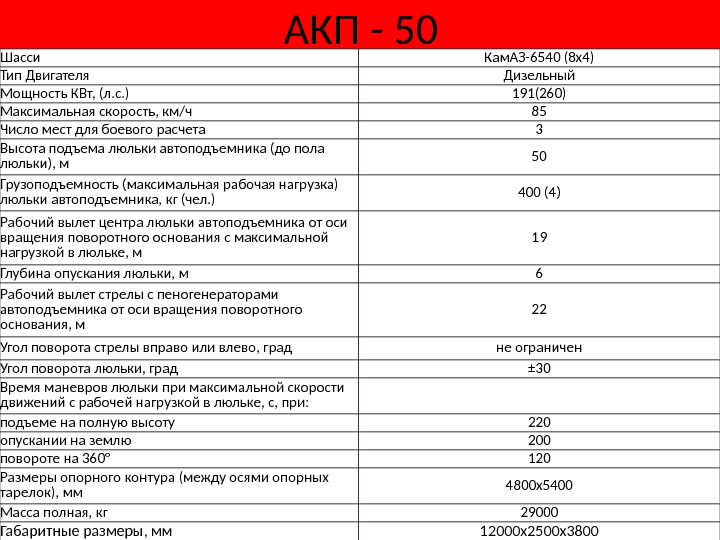 АКП - 50

| Шасси | КамАЗ-6540 (8x4) |
|---|---|
| Тип Двигателя | Дизельный |
| Мощность КВт, (л.с.) | 191(260) |
| Максимальная скорость, км/ч | 85 |
| Число мест для боевого расчета | 3 |
| Высота подъема люльки автоподъемника (до пола люльки), м | 50 |
| Грузоподъемность (максимальная рабочая нагрузка) люльки автоподъемника, кг (чел.) | 400 (4) |
| Рабочий вылет центра люльки автоподъемника от оси вращения поворотного основания с максимальной нагрузкой в люльке, м | 19 |
| Глубина опускания люльки, м | 6 |
| Рабочий вылет стрелы с пеногенераторами автоподъемника от оси вращения поворотного основания, м | 22 |
| Угол поворота стрелы вправо или влево, град | не ограничен |
| Угол поворота люльки, град | ±30 |
| Время маневров люльки при максимальной скорости движений с рабочей нагрузкой в люльке, с, при: | |
| подъеме на полную высоту | 220 |
| опускании на землю | 200 |
| повороте на 360° | 120 |
| Размеры опорного контура (между осями опорных тарелок), мм | 4800x5400 |
| Масса полная, кг | 29000 |
| Габаритные размеры, мм | 12000x2500x3800 |